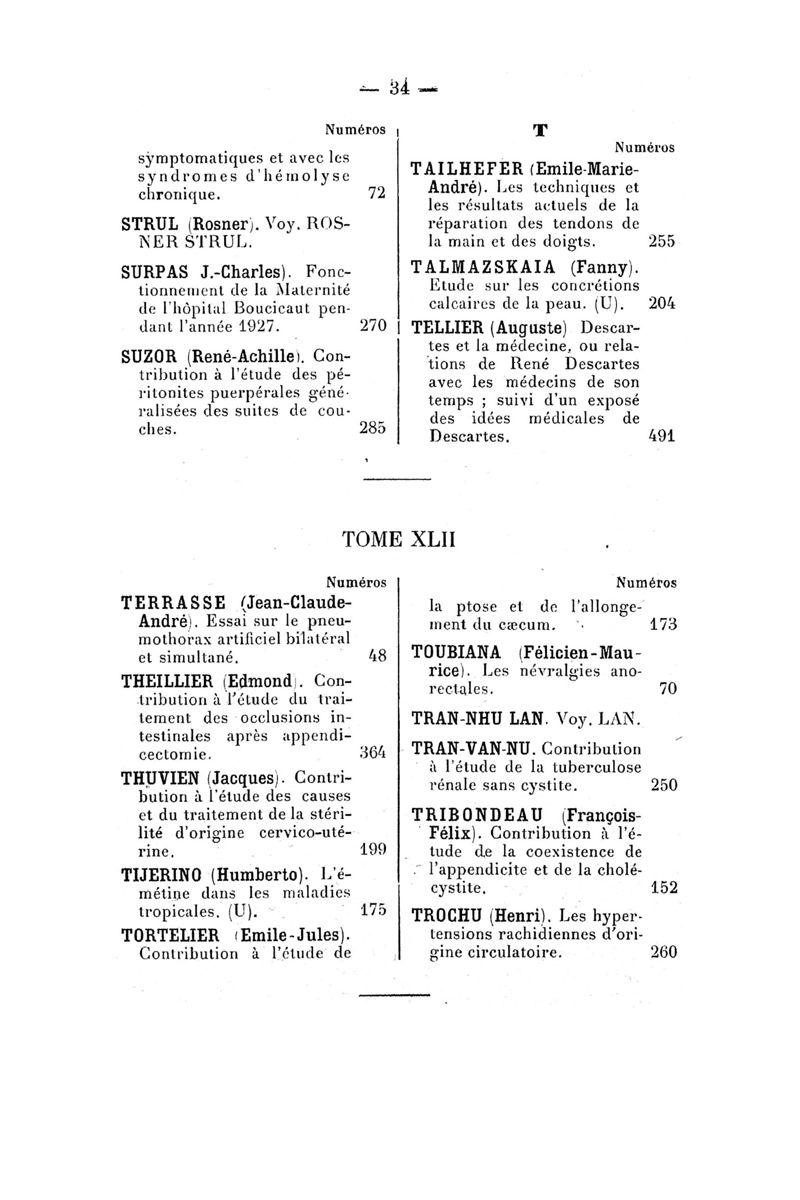 — 34 —

Numéros

symptomatiques et avec les syndromes d'hémolyse chronique. 72

STRUL (Rosner). Voy. ROSNER STRUL.

SURPAS J.-Charles). Fonctionnement de la Maternité de l'hôpital Boucicaut pendant l'année 1927. 270

SUZOR (René-Achille). Contribution à l'étude des péritonites puerpérales généralisées des suites de couches. 285

T

Numéros

TAILHEFER (Emile-Marie-André). Les techniques et les résultats actuels de la réparation des tendons de la main et des doigts. 255

TALMAZSKAIA (Fanny). Etude sur les concrétions calcaires de la peau. (U). 204

TELLIER (Auguste) Descartes et la médecine, ou relations de René Descartes avec les médecins de son temps ; suivi d'un exposé des idées médicales de Descartes. 491

TOME XLII

Numéros

TERRASSE (Jean-Claude-André). Essai sur le pneumothorax artificiel bilatéral et simultané. 48

THEILLIER (Edmond). Contribution à l'étude du traitement des occlusions intestinales après appendicectomie. 364

THUVIEN (Jacques). Contribution à l'étude des causes et du traitement de la stérilité d'origine cervico-utérine. 199

TIJERINO (Humberto). L'émétine dans les maladies tropicales. (U). 175

TORTELIER (Emile-Jules). Contribution à l'étude de

Numéros

la ptose et de l'allongement du cæcum. 173

TOUBIANA (Félicien-Maurice). Les névralgies anorectales. 70

TRAN-NHU LAN. Voy. LAN.

TRAN-VAN-NU. Contribution à l'étude de la tuberculose rénale sans cystite. 250

TRIBONDEAU (François-Félix). Contribution à l'étude de la coexistence de l'appendicite et de la cholécystite. 152

TROCHU (Henri). Les hypertensions rachidiennes d'origine circulatoire. 260